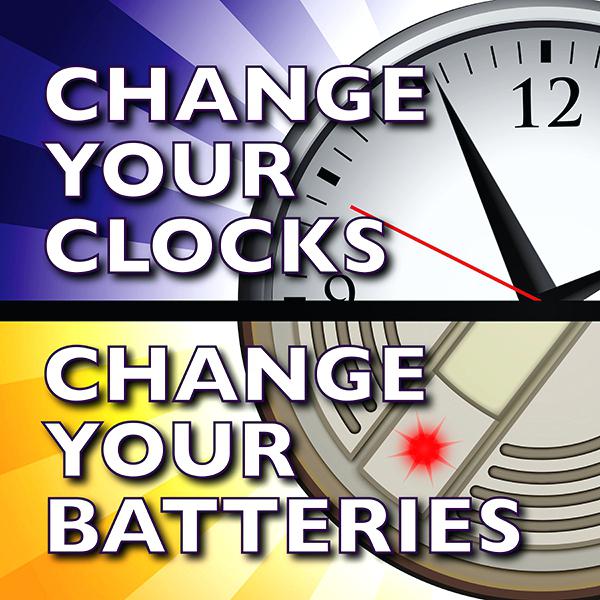 CHANGE YOUR CLOCKS

12

9

CHANGE YOUR BATTERIES